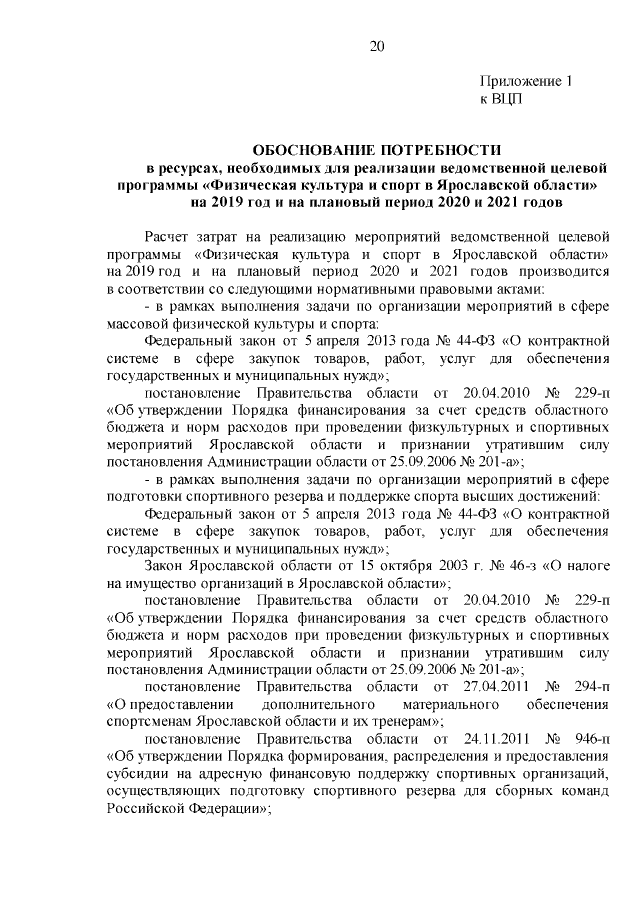 20

Приложение 1
к ВЦП

ОБОСНОВАНИЕ ПОТРЕБНОСТИ
в ресурсах, необходимых для реализации ведомственной целевой программы «Физическая культура и спорт в Ярославской области» на 2019 год и на плановый период 2020 и 2021 годов

Расчет затрат на реализацию мероприятий ведомственной целевой программы «Физическая культура и спорт в Ярославской области» на 2019 год и на плановый период 2020 и 2021 годов производится в соответствии со следующими нормативными правовыми актами:

- в рамках выполнения задачи по организации мероприятий в сфере массовой физической культуры и спорта:

Федеральный закон от 5 апреля 2013 года № 44-ФЗ «О контрактной системе в сфере закупок товаров, работ, услуг для обеспечения государственных и муниципальных нужд»;

постановление Правительства области от 20.04.2010 № 229-п «Об утверждении Порядка финансирования за счет средств областного бюджета и норм расходов при проведении физкультурных и спортивных мероприятий Ярославской области и признании утратившим силу постановления Администрации области от 25.09.2006 № 201-а»;

- в рамках выполнения задачи по организации мероприятий в сфере подготовки спортивного резерва и поддержке спорта высших достижений:

Федеральный закон от 5 апреля 2013 года № 44-ФЗ «О контрактной системе в сфере закупок товаров, работ, услуг для обеспечения государственных и муниципальных нужд»;

Закон Ярославской области от 15 октября 2003 г. № 46-з «О налоге на имущество организаций в Ярославской области»;

постановление Правительства области от 20.04.2010 № 229-п «Об утверждении Порядка финансирования за счет средств областного бюджета и норм расходов при проведении физкультурных и спортивных мероприятий Ярославской области и признании утратившим силу постановления Администрации области от 25.09.2006 № 201-а»;

постановление Правительства области от 27.04.2011 № 294-п «О предоставлении дополнительного материального обеспечения спортсменам Ярославской области и их тренерам»;

постановление Правительства области от 24.11.2011 № 946-п «Об утверждении Порядка формирования, распределения и предоставления субсидии на адресную финансовую поддержку спортивных организаций, осуществляющих подготовку спортивного резерва для сборных команд Российской Федерации»;